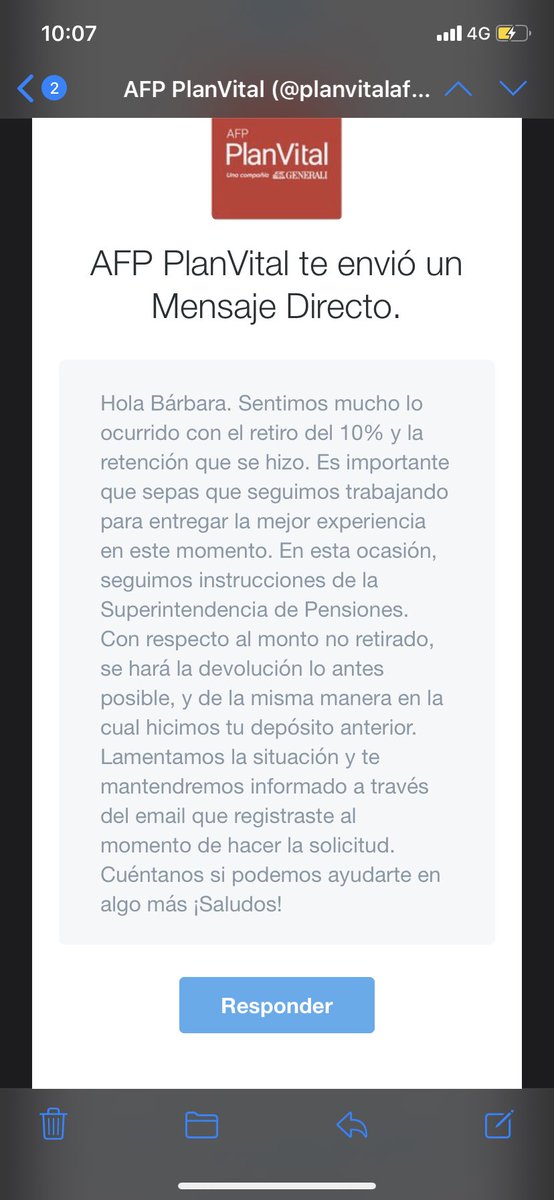 10:07
4G

2
AFP PlanVital (@planvitalaf...

AFP
PlanVital
Una compañía GENERALI

AFP PlanVital te envió un Mensaje Directo.

Hola Bárbara. Sentimos mucho lo ocurrido con el retiro del 10% y la retención que se hizo. Es importante que sepas que seguimos trabajando para entregar la mejor experiencia en este momento. En esta ocasión, seguimos instrucciones de la Superintendencia de Pensiones. Con respecto al monto no retirado, se hará la devolución lo antes posible, y de la misma manera en la cual hicimos tu depósito anterior. Lamentamos la situación y te mantendremos informado a través del email que registraste al momento de hacer la solicitud. Cuéntanos si podemos ayudarte en algo más ¡Saludos!

Responder